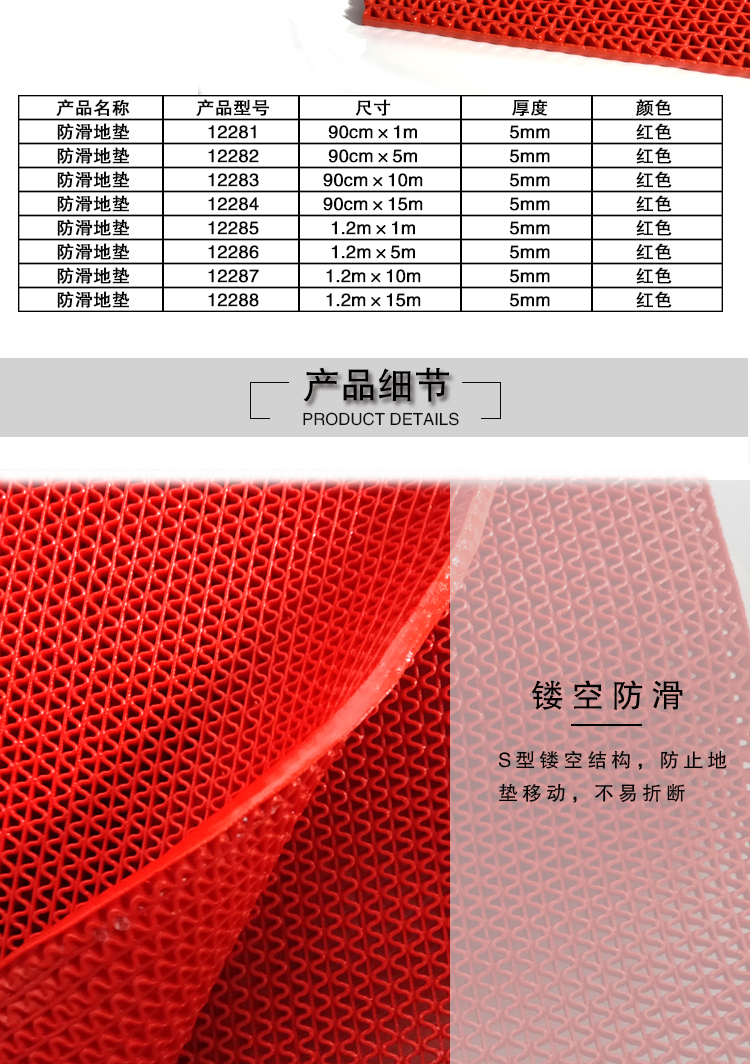 | 产品名称 | 产品型号 | 尺寸 | 厚度 | 颜色 |
|---|---|---|---|---|
| 防滑地垫 | 12281 | 90cm×1m | 5mm | 红色 |
| 防滑地垫 | 12282 | 90cm×5m | 5mm | 红色 |
| 防滑地垫 | 12283 | 90cm×10m | 5mm | 红色 |
| 防滑地垫 | 12284 | 90cm×15m | 5mm | 红色 |
| 防滑地垫 | 12285 | 1.2m×1m | 5mm | 红色 |
| 防滑地垫 | 12286 | 1.2m×5m | 5mm | 红色 |
| 防滑地垫 | 12287 | 1.2m×10m | 5mm | 红色 |
| 防滑地垫 | 12288 | 1.2m×15m | 5mm | 红色 |

产品细节
PRODUCT DETAILS

镂空防滑

S型镂空结构，防止地垫移动，不易折断